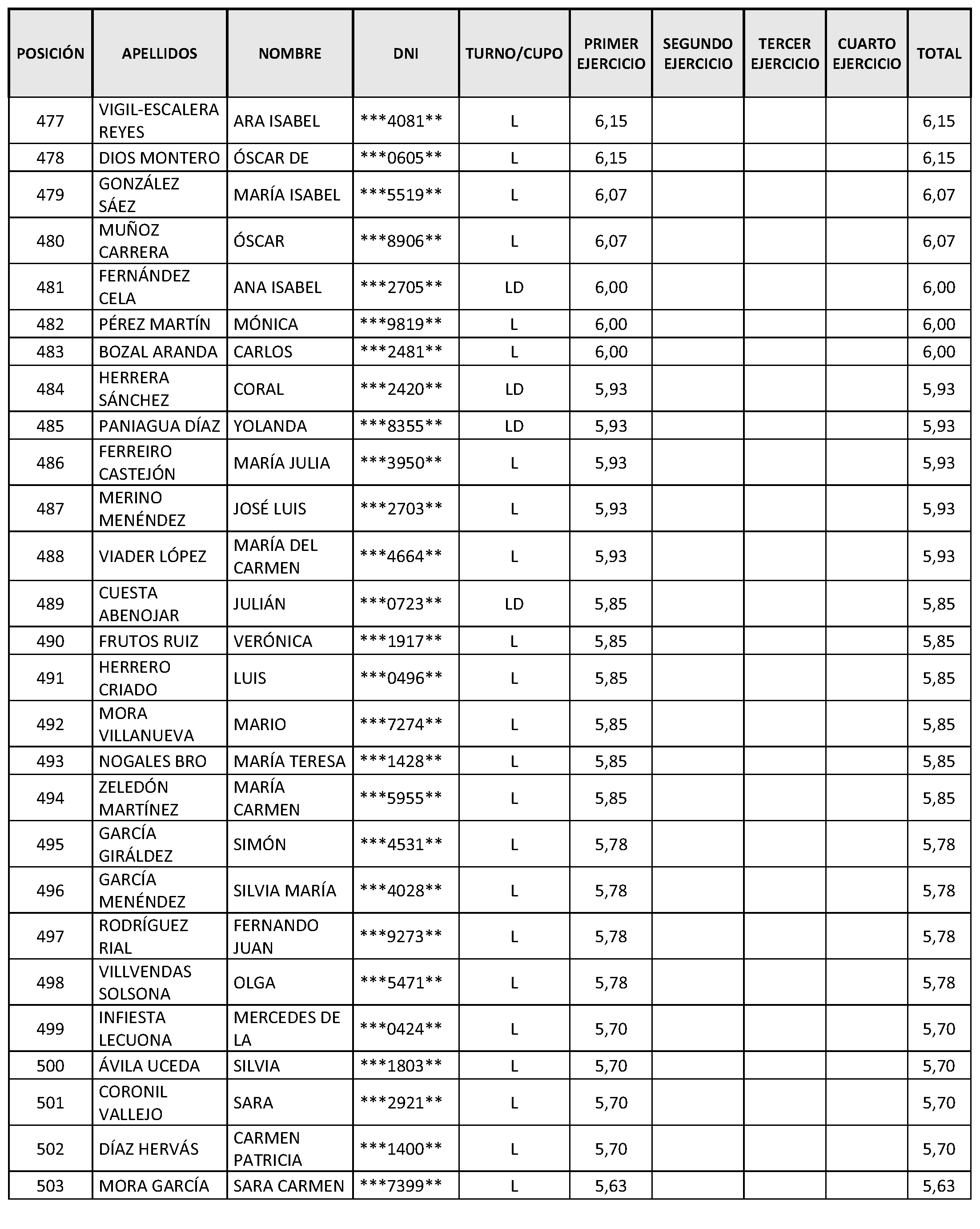 | POSICIÓN | APELLIDOS | NOMBRE | DNI | TURNO/CUPO | PRIMER EJERCICIO | SEGUNDO EJERCICIO | TERCER EJERCICIO | CUARTO EJERCICIO | TOTAL |
|---|---|---|---|---|---|---|---|---|---|
| 477 | VIGIL-ESCALERA REYES | ARA ISABEL | \*\*\*4081\*\* | L | 6,15 | | | | 6,15 |
| 478 | DIOS MONTERO | ÓSCAR DE | \*\*\*0605\*\* | L | 6,15 | | | | 6,15 |
| 479 | GONZÁLEZ SÁEZ | MARÍA ISABEL | \*\*\*5519\*\* | L | 6,07 | | | | 6,07 |
| 480 | MUÑOZ CARRERA | ÓSCAR | \*\*\*8906\*\* | L | 6,07 | | | | 6,07 |
| 481 | FERNÁNDEZ CELA | ANA ISABEL | \*\*\*2705\*\* | LD | 6,00 | | | | 6,00 |
| 482 | PÉREZ MARTÍN | MÓNICA | \*\*\*9819\*\* | L | 6,00 | | | | 6,00 |
| 483 | BOZAL ARANDA | CARLOS | \*\*\*2481\*\* | L | 6,00 | | | | 6,00 |
| 484 | HERRERA SÁNCHEZ | CORAL | \*\*\*2420\*\* | LD | 5,93 | | | | 5,93 |
| 485 | PANIAGUA DÍAZ | YOLANDA | \*\*\*8355\*\* | LD | 5,93 | | | | 5,93 |
| 486 | FERREIRO CASTEJÓN | MARÍA JULIA | \*\*\*3950\*\* | L | 5,93 | | | | 5,93 |
| 487 | MERINO MENÉNDEZ | JOSÉ LUIS | \*\*\*2703\*\* | L | 5,93 | | | | 5,93 |
| 488 | VIADER LÓPEZ | MARÍA DEL CARMEN | \*\*\*4664\*\* | L | 5,93 | | | | 5,93 |
| 489 | CUESTA ABENOJAR | JULIÁN | \*\*\*0723\*\* | LD | 5,85 | | | | 5,85 |
| 490 | FRUTOS RUIZ | VERÓNICA | \*\*\*1917\*\* | L | 5,85 | | | | 5,85 |
| 491 | HERRERO CRIADO | LUIS | \*\*\*0496\*\* | L | 5,85 | | | | 5,85 |
| 492 | MORA VILLANUEVA | MARIO | \*\*\*7274\*\* | L | 5,85 | | | | 5,85 |
| 493 | NOGALES BRO | MARÍA TERESA | \*\*\*1428\*\* | L | 5,85 | | | | 5,85 |
| 494 | ZELEDÓN MARTÍNEZ | MARÍA CARMEN | \*\*\*5955\*\* | L | 5,85 | | | | 5,85 |
| 495 | GARCÍA GIRÁLDEZ | SIMÓN | \*\*\*4531\*\* | L | 5,78 | | | | 5,78 |
| 496 | GARCÍA MENÉNDEZ | SILVIA MARÍA | \*\*\*4028\*\* | L | 5,78 | | | | 5,78 |
| 497 | RODRÍGUEZ RIAL | FERNANDO JUAN | \*\*\*9273\*\* | L | 5,78 | | | | 5,78 |
| 498 | VILLVENDAS SOLSONA | OLGA | \*\*\*5471\*\* | L | 5,78 | | | | 5,78 |
| 499 | INFIESTA LECUONA | MERCEDES DE LA | \*\*\*0424\*\* | L | 5,70 | | | | 5,70 |
| 500 | ÁVILA UCEDA | SILVIA | \*\*\*1803\*\* | L | 5,70 | | | | 5,70 |
| 501 | CORONIL VALLEJO | SARA | \*\*\*2921\*\* | L | 5,70 | | | | 5,70 |
| 502 | DÍAZ HERVÁS | CARMEN PATRICIA | \*\*\*1400\*\* | L | 5,70 | | | | 5,70 |
| 503 | MORA GARCÍA | SARA CARMEN | \*\*\*7399\*\* | L | 5,63 | | | | 5,63 |